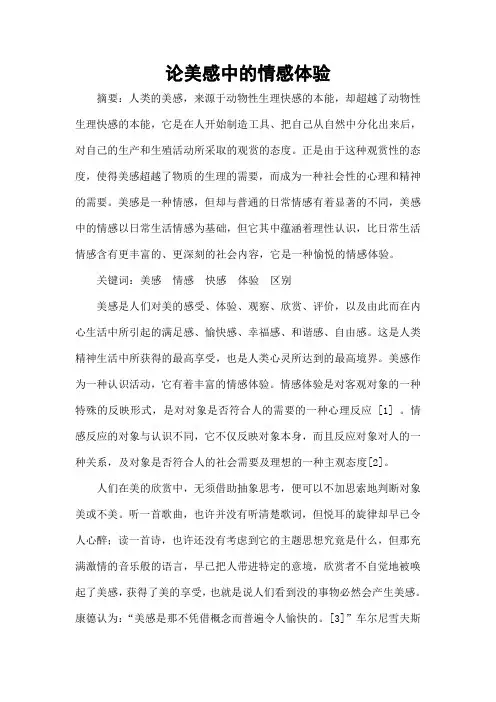 论美感中的情感体验

摘要：人类的美感，来源于动物性生理快感的本能，却超越了动物性生理快感的本能，它是在人开始制造工具、把自己从自然中分化出来后，对自己的生产和生殖活动所采取的观赏的态度。正是由于这种观赏性的态度，使得美感超越了物质的生理的需要，而成为一种社会性的心理和精神的需要。美感是一种情感，但却与普通的日常情感有着显著的不同，美感中的情感以日常生活情感为基础，但它其中蕴涵着理性认识，比日常生活情感含有更丰富的、更深刻的社会内容，它是一种愉悦的情感体验。

关键词：美感　情感　快感　体验　区别

美感是人们对美的感受、体验、观察、欣赏、评价，以及由此而在内心生活中所引起的满足感、愉快感、幸福感、和谐感、自由感。这是人类精神生活中所获得的最高享受，也是人类心灵所达到的最高境界。美感作为一种认识活动，它有着丰富的情感体验。情感体验是对客观对象的一种特殊的反映形式，是对对象是否符合人的需要的一种心理反应 [1] 。情感反应的对象与认识不同，它不仅反映对象本身，而且反应对象对人的一种关系，及对象是否符合人的社会需要及理想的一种主观态度[2]。

人们在美的欣赏中，无须借助抽象思考，便可以不加思索地判断对象美或不美。听一首歌曲，也许并没有听清楚歌词，但悦耳的旋律却早已令人心醉；读一首诗，也许还没有考虑到它的主题思想究竟是什么，但那充满激情的音乐般的语言，早已把人带进特定的意境，欣赏者不自觉地被唤起了美感，获得了美的享受，也就是说人们看到没的事物必然会产生美感。康德认为：“美感是那不凭借概念而普遍令人愉快的。[3]”车尔尼雪夫斯